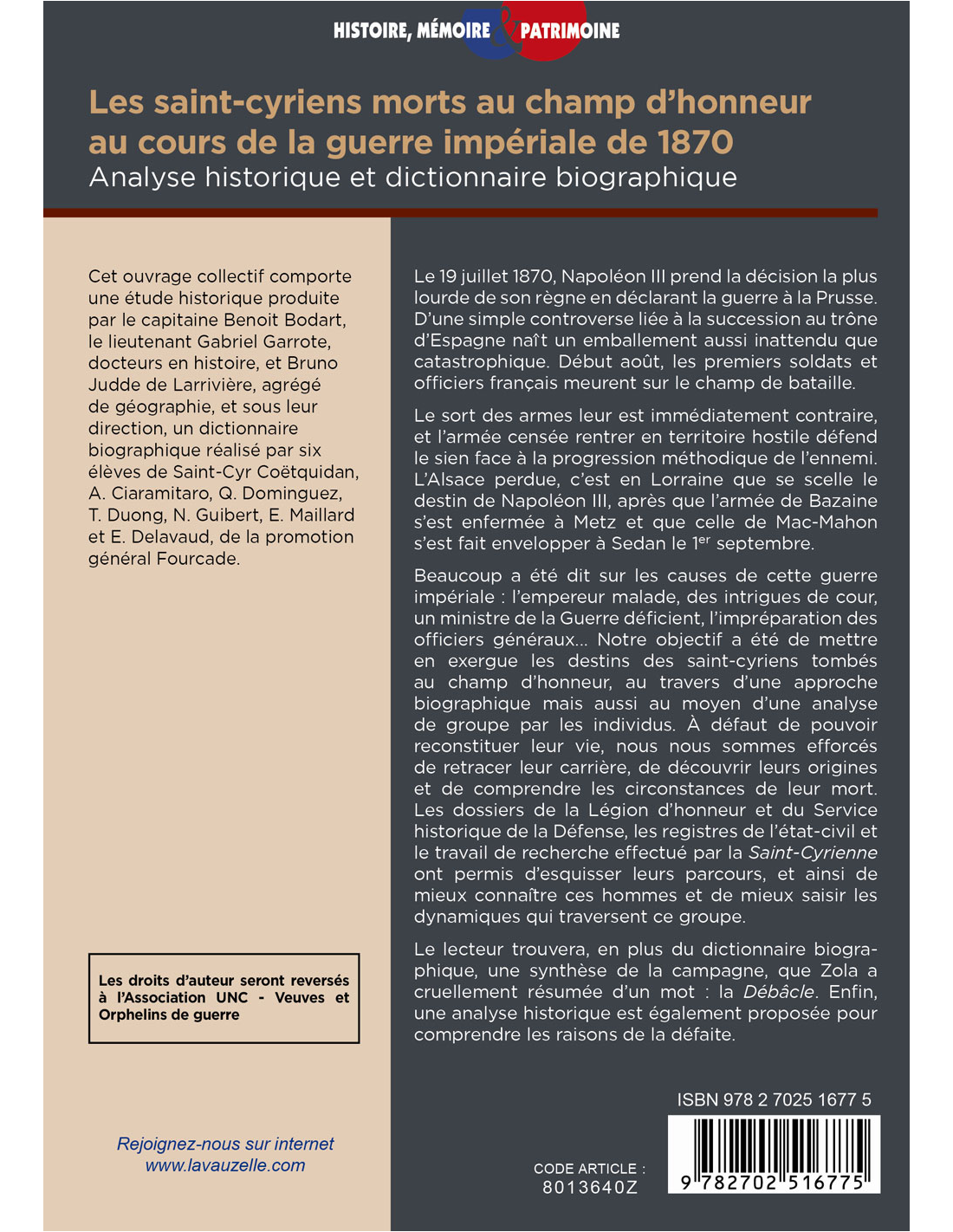 HISTOIRE, MÉMOIRE & PATRIMOINE

Les saint-cyriens morts au champ d'honneur au cours de la guerre impériale de 1870
Analyse historique et dictionnaire biographique

Cet ouvrage collectif comporte une étude historique produite par le capitaine Benoit Bodart, le lieutenant Gabriel Garrote, docteurs en histoire, et Bruno Judde de Larrivière, agrégé de géographie, et sous leur direction, un dictionnaire biographique réalisé par six élèves de Saint-Cyr Coëtquidan, A. Ciaramitaro, Q. Dominguez, T. Duong, N. Guibert, E. Maillard et E. Delavaud, de la promotion général Fourcade.

Les droits d'auteur seront reversés à l'Association UNC - Veuves et Orphelins de guerre

Rejoignez-nous sur internet
www.lavauzelle.com

Le 19 juillet 1870, Napoléon III prend la décision la plus lourde de son règne en déclarant la guerre à la Prusse. D'une simple controverse liée à la succession au trône d'Espagne naît un emballement aussi inattendu que catastrophique. Début août, les premiers soldats et officiers français meurent sur le champ de bataille.

Le sort des armes leur est immédiatement contraire, et l'armée censée rentrer en territoire hostile défend le sien face à la progression méthodique de l'ennemi. L'Alsace perdue, c'est en Lorraine que se scelle le destin de Napoléon III, après que l'armée de Bazaine s'est enfermée à Metz et que celle de Mac-Mahon s'est fait envelopper à Sedan le 1$^{er}$ septembre.

Beaucoup a été dit sur les causes de cette guerre impériale : l'empereur malade, des intrigues de cour, un ministre de la Guerre déficient, l'impréparation des officiers généraux... Notre objectif a été de mettre en exergue les destins des saint-cyriens tombés au champ d'honneur, au travers d'une approche biographique mais aussi au moyen d'une analyse de groupe par les individus. À défaut de pouvoir reconstituer leur vie, nous nous sommes efforcés de retracer leur carrière, de découvrir leurs origines et de comprendre les circonstances de leur mort. Les dossiers de la Légion d'honneur et du Service historique de la Défense, les registres de l'état-civil et le travail de recherche effectué par la Saint-Cyrienne ont permis d'esquisser leurs parcours, et ainsi de mieux connaître ces hommes et de mieux saisir les dynamiques qui traversent ce groupe.

Le lecteur trouvera, en plus du dictionnaire biographique, une synthèse de la campagne, que Zola a cruellement résumée d'un mot : la Débâcle. Enfin, une analyse historique est également proposée pour comprendre les raisons de la défaite.

ISBN 978 2 7025 1677 5

CODE ARTICLE :
8013640Z

9 782702 516775